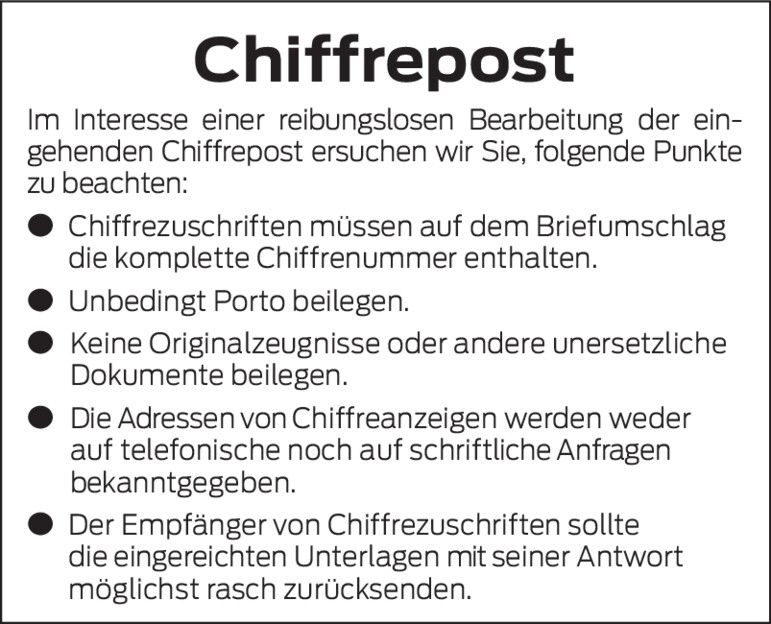 Chiffrepost

Im Interesse einer reibungslosen Bearbeitung der eingehenden Chiffrepost ersuchen wir Sie, folgende Punkte zu beachten:

• Chiffrezuschriften müssen auf dem Briefumschlag die komplette Chiffrenummer enthalten.
• Unbedingt Porto beilegen.
• Keine Originalzeugnisse oder andere unersetzliche Dokumente beilegen.
• Die Adressen von Chiffreanzeigen werden weder auf telefonische noch auf schriftliche Anfragen bekanntgegeben.
• Der Empfänger von Chiffrezuschriften sollte die eingereichten Unterlagen mit seiner Antwort möglichst rasch zurücksenden.